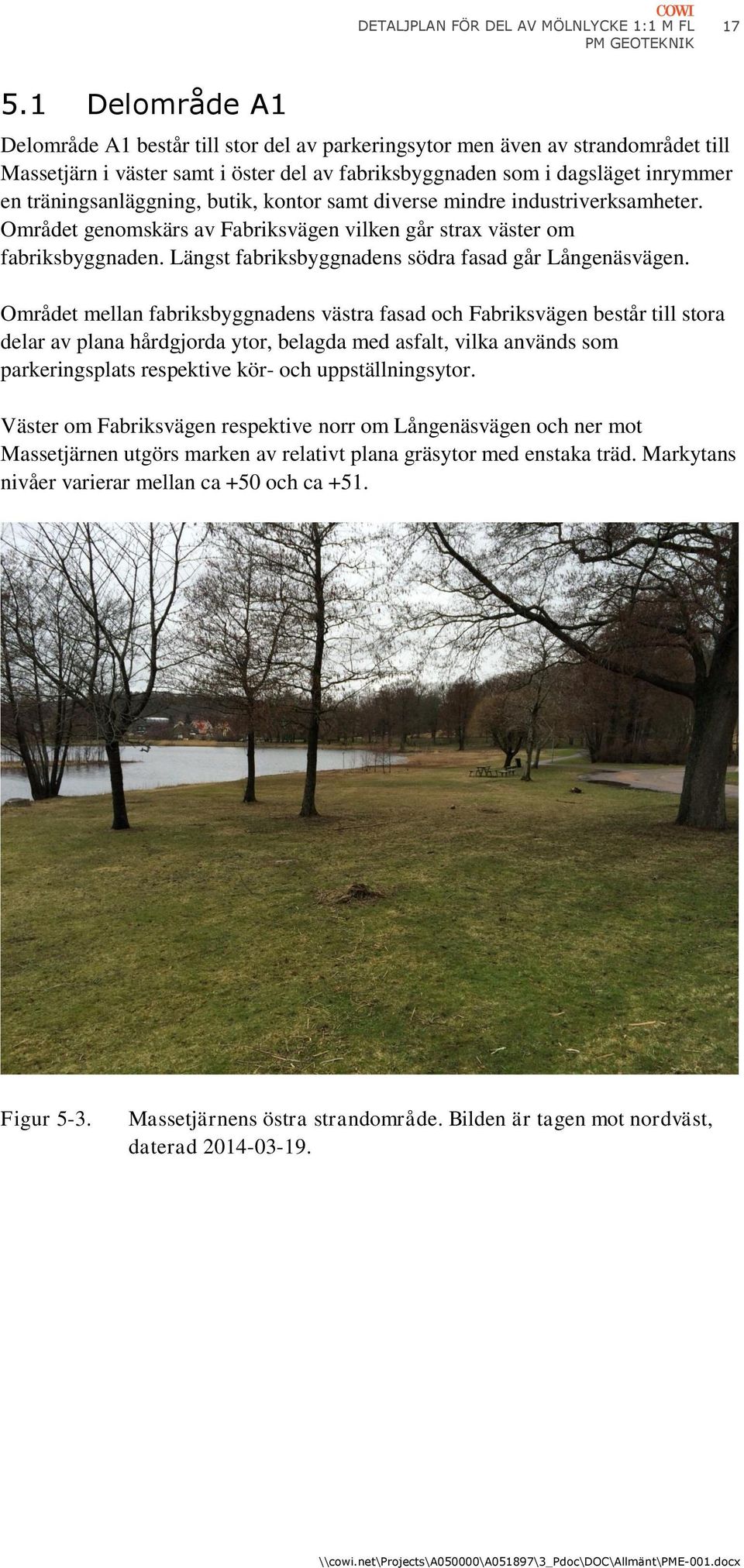 COWI
DETALJPLAN FÖR DEL AV MÖLNLYCKE 1:1 M FL
PM GEOTEKNIK
17

5.1 Delområde A1

Delområde A1 består till stor del av parkeringsytor men även av strandområdet till Massetjärn i väster samt i öster del av fabriksbyggnaden som i dagsläget inrymmer en träningsanläggning, butik, kontor samt diverse mindre industriverksamheter. Området genomskärs av Fabriksvägen vilken går strax väster om fabriksbyggnaden. Längst fabriksbyggnadens södra fasad går Långenäsvägen.

Området mellan fabriksbyggnadens västra fasad och Fabriksvägen består till stora delar av plana hårdgjorda ytor, belagda med asfalt, vilka används som parkeringsplats respektive kör- och uppställningsytor.

Väster om Fabriksvägen respektive norr om Långenäsvägen och ner mot Massetjärnen utgörs marken av relativt plana gräsytor med enstaka träd. Markytans nivåer varierar mellan ca +50 och ca +51.

Figur 5-3. Massetjärnens östra strandområde. Bilden är tagen mot nordväst, daterad 2014-03-19.

\\cowi.net\Projects\A050000\A051897\3_Pdoc\DOC\Allmänt\PME-001.docx